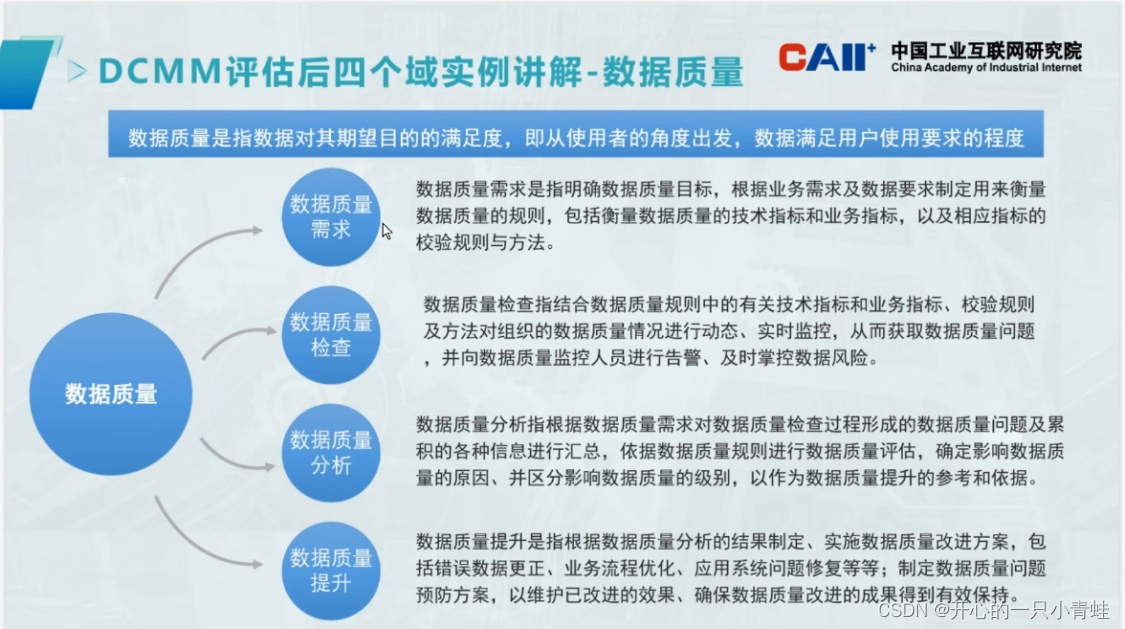 DCMM评估后四个域实例讲解-数据质量

CAII+ 中国工业互联网研究院
China Academy of Industrial Internet

数据质量是指数据对其期望目的的满足度，即从使用者的角度出发，数据满足用户使用要求的程度

数据质量

数据质量需求

数据质量需求是指明确数据质量目标，根据业务需求及数据要求制定用来衡量数据质量的规则，包括衡量数据质量的技术指标和业务指标，以及相应指标的校验规则与方法。

数据质量检查

数据质量检查指结合数据质量规则中的有关技术指标和业务指标、校验规则及方法对组织的数据质量情况进行动态、实时监控，从而获取数据质量问题，并向数据质量监控人员进行告警、及时掌控数据风险。

数据质量分析

数据质量分析指根据数据质量需求对数据质量检查过程形成的数据质量问题及累积的各种信息进行汇总，依据数据质量规则进行数据质量评估，确定影响数据质量的原因、并区分影响数据质量的级别，以作为数据质量提升的参考和依据。

数据质量提升

数据质量提升是指根据数据质量分析的结果制定、实施数据质量改进方案，包括错误数据更正、业务流程优化、应用系统问题修复等等；制定数据质量问题预防方案，以维护已改进的效果、确保数据质量改进的成果得到有效保持。

CSDN @开心的一只小青蛙